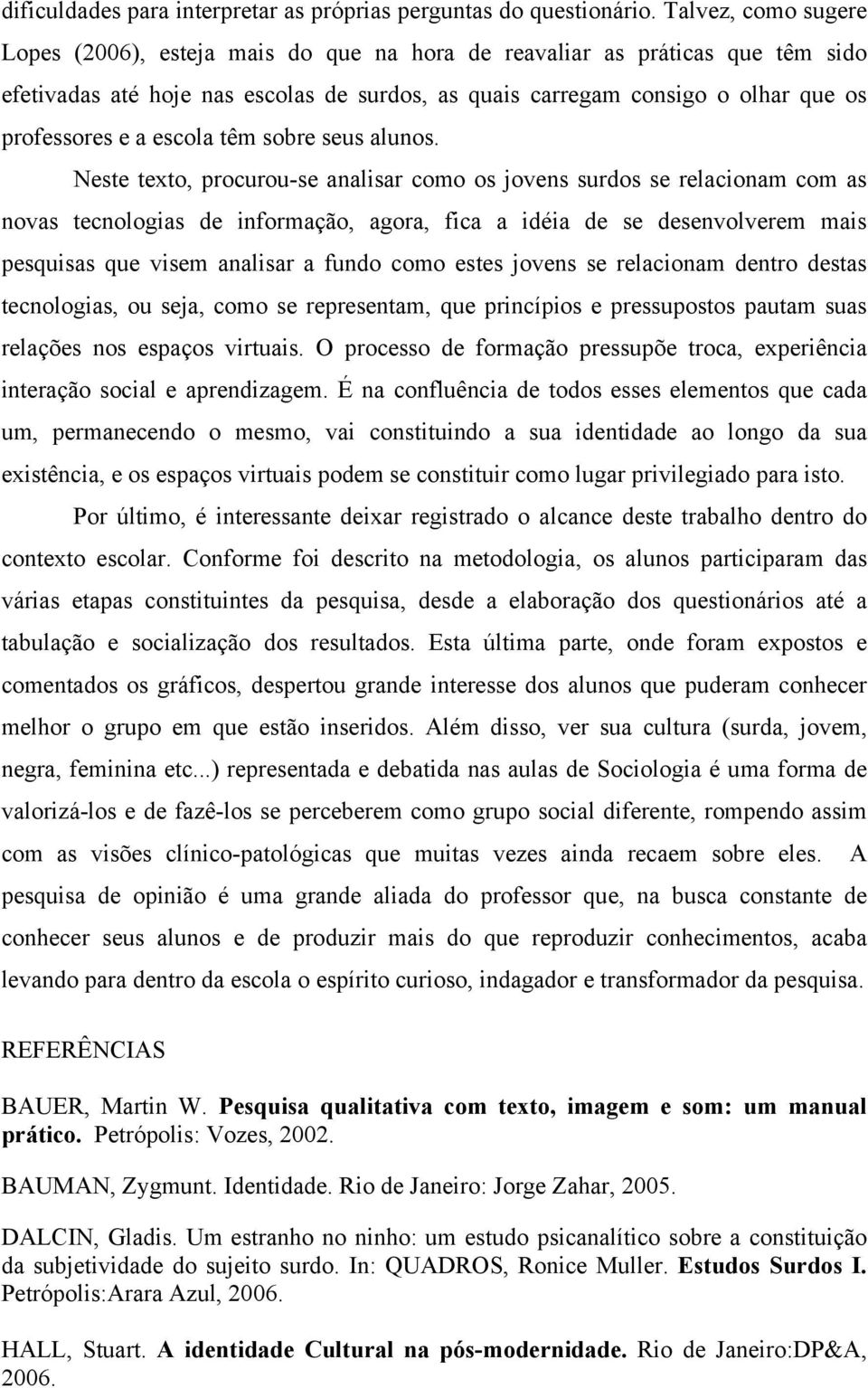 dificuldades para interpretar as próprias perguntas do questionário. Talvez, como sugere Lopes (2006), esteja mais do que na hora de reavaliar as práticas que têm sido efetivadas até hoje nas escolas de surdos, as quais carregam consigo o olhar que os professores e a escola têm sobre seus alunos.

Neste texto, procurou-se analisar como os jovens surdos se relacionam com as novas tecnologias de informação, agora, fica a idéia de se desenvolverem mais pesquisas que visem analisar a fundo como estes jovens se relacionam dentro destas tecnologias, ou seja, como se representam, que princípios e pressupostos pautam suas relações nos espaços virtuais. O processo de formação pressupõe troca, experiência interação social e aprendizagem. É na confluência de todos esses elementos que cada um, permanecendo o mesmo, vai constituindo a sua identidade ao longo da sua existência, e os espaços virtuais podem se constituir como lugar privilegiado para isto.

Por último, é interessante deixar registrado o alcance deste trabalho dentro do contexto escolar. Conforme foi descrito na metodologia, os alunos participaram das várias etapas constituintes da pesquisa, desde a elaboração dos questionários até a tabulação e socialização dos resultados. Esta última parte, onde foram expostos e comentados os gráficos, despertou grande interesse dos alunos que puderam conhecer melhor o grupo em que estão inseridos. Além disso, ver sua cultura (surda, jovem, negra, feminina etc...) representada e debatida nas aulas de Sociologia é uma forma de valorizá-los e de fazê-los se perceberem como grupo social diferente, rompendo assim com as visões clínico-patológicas que muitas vezes ainda recaem sobre eles. A pesquisa de opinião é uma grande aliada do professor que, na busca constante de conhecer seus alunos e de produzir mais do que reproduzir conhecimentos, acaba levando para dentro da escola o espírito curioso, indagador e transformador da pesquisa.

REFERÊNCIAS

BAUER, Martin W. Pesquisa qualitativa com texto, imagem e som: um manual prático. Petrópolis: Vozes, 2002.

BAUMAN, Zygmunt. Identidade. Rio de Janeiro: Jorge Zahar, 2005.

DALCIN, Gladis. Um estranho no ninho: um estudo psicanalítico sobre a constituição da subjetividade do sujeito surdo. In: QUADROS, Ronice Muller. Estudos Surdos I. Petrópolis:Arara Azul, 2006.

HALL, Stuart. A identidade Cultural na pós-modernidade. Rio de Janeiro:DP&A, 2006.